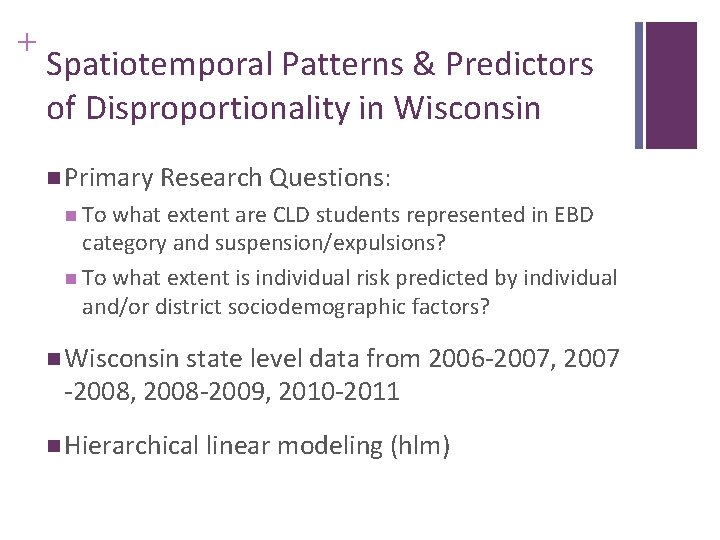 +
Spatiotemporal Patterns & Predictors of Disproportionality in Wisconsin

Primary Research Questions:

To what extent are CLD students represented in EBD category and suspension/expulsions?

To what extent is individual risk predicted by individual and/or district sociodemographic factors?

Wisconsin state level data from 2006-2007, 2007 -2008, 2008-2009, 2010-2011

Hierarchical linear modeling (hlm)